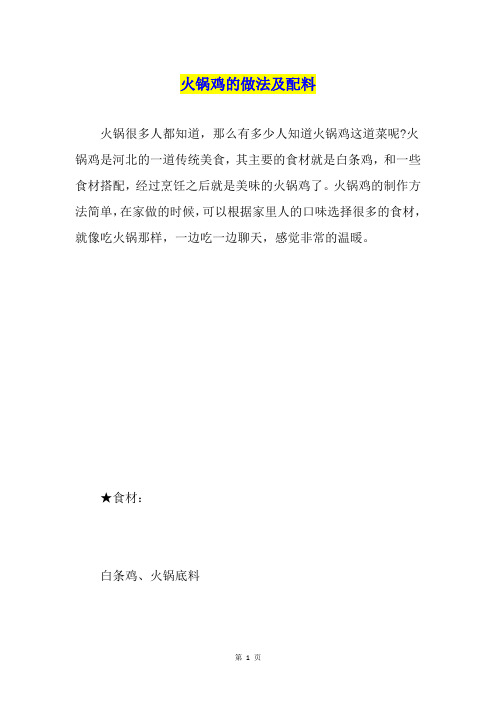 火锅鸡的做法及配料

火锅很多人都知道，那么有多少人知道火锅鸡这道菜呢?火锅鸡是河北的一道传统美食，其主要的食材就是白条鸡，和一些食材搭配，经过烹饪之后就是美味的火锅鸡了。火锅鸡的制作方法简单，在家做的时候，可以根据家里人的口味选择很多的食材，就像吃火锅那样，一边吃一边聊天，感觉非常的温暖。

★食材：

白条鸡、火锅底料

第 1 页